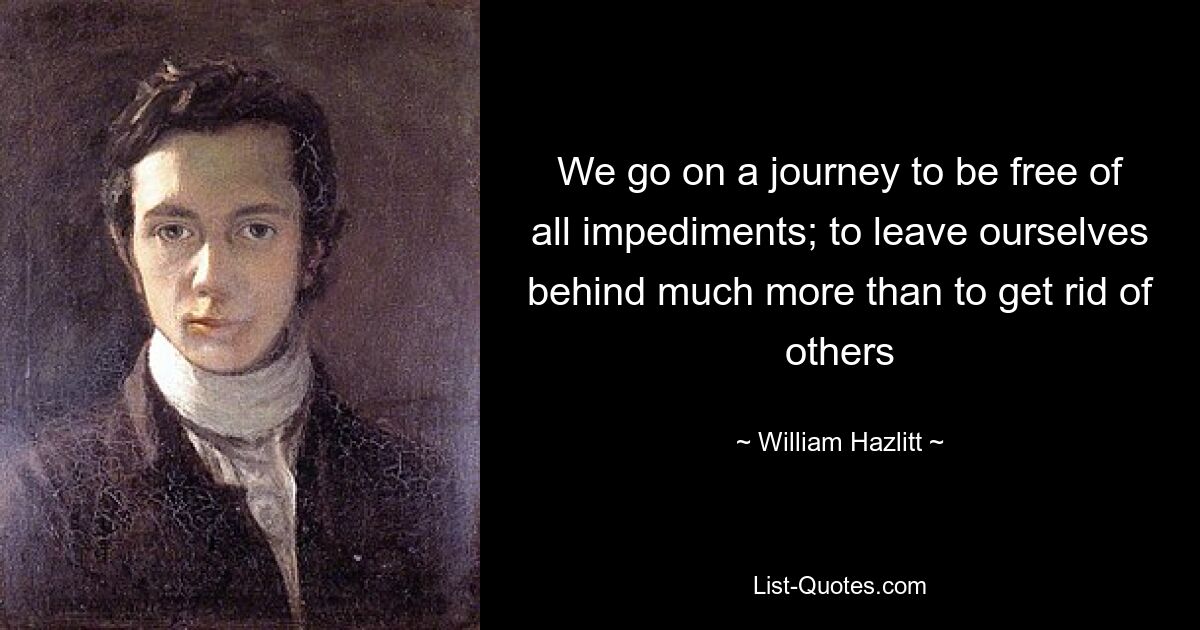 We go on a journey to be free of all impediments; to leave ourselves behind much more than to get rid of others

~ William Hazlitt ~

List-Quotes.com